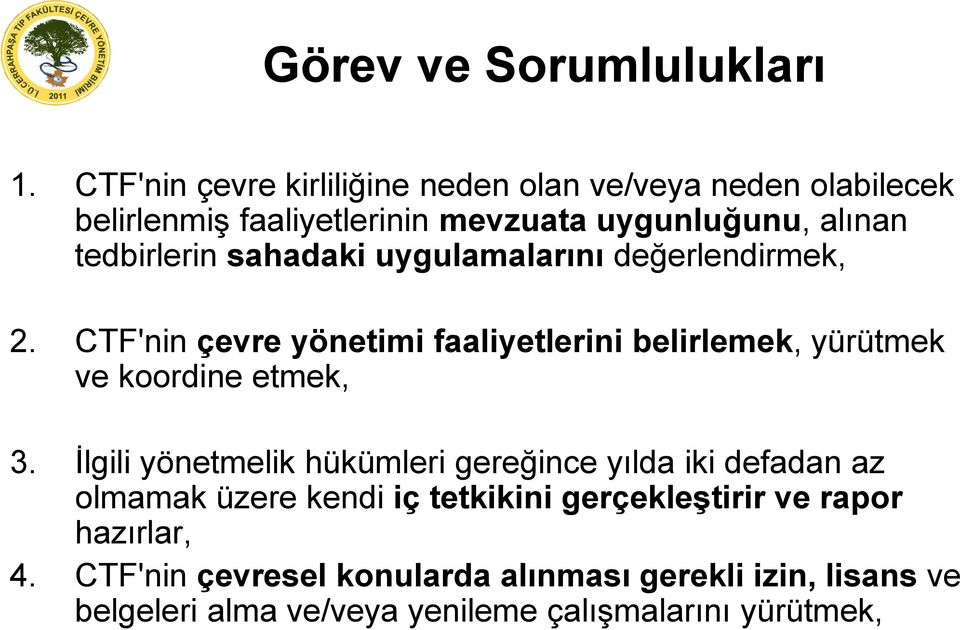 İ.Ü.CERRAHPAŞA TIP FAKÜLTESİ ÇEVRE YÖNETİM BİRİMİ 2011

Görev ve Sorumlulukları

1. CTF'nin çevre kirliliğine neden olan ve/veya neden olabilecek belirlenmiş faaliyetlerinin mevzuata uygunluğunu, alınan tedbirlerin sahadaki uygulamalarını değerlendirmek,

2. CTF'nin çevre yönetimi faaliyetlerini belirlemek, yürütmek ve koordine etmek,

3. İlgili yönetmelik hükümleri gereğince yılda iki defadan az olmamak üzere kendi iç tetkikini gerçekleştirir ve rapor hazırlar,

4. CTF'nin çevresel konularda alınması gerekli izin, lisans ve belgeleri alma ve/veya yenileme çalışmalarını yürütmek,